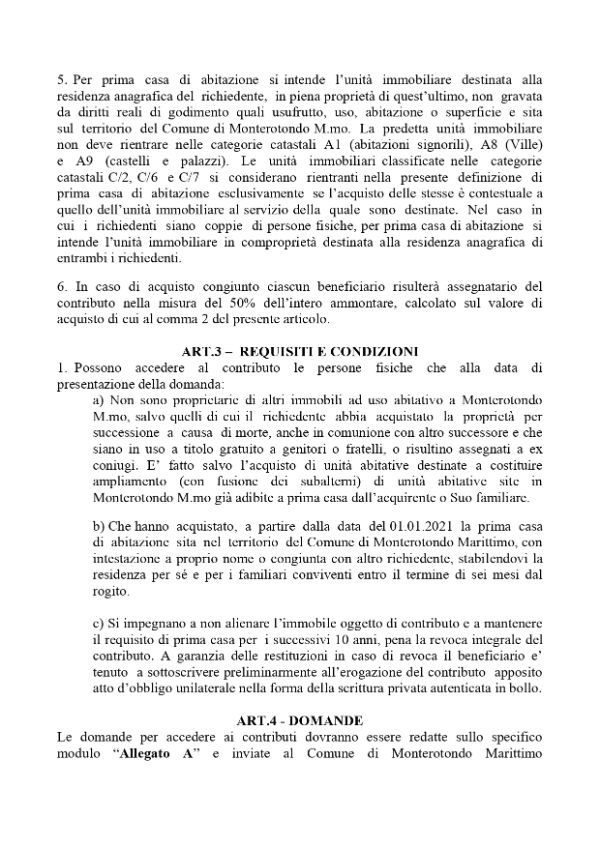 5. Per prima casa di abitazione si intende l'unità immobiliare destinata alla residenza anagrafica del richiedente, in piena proprietà di quest'ultimo, non gravata da diritti reali di godimento quali usufrutto, uso, abitazione o superficie e sita sul territorio del Comune di Monterotondo M.mo. La predetta unità immobiliare non deve rientrare nelle categorie catastali A1 (abitazioni signorili), A8 (Ville) e A9 (castelli e palazzi). Le unità immobiliari classificate nelle categorie catastali C/2, C/6 e C/7 si considerano rientranti nella presente definizione di prima casa di abitazione esclusivamente se l'acquisto delle stesse è contestuale a quello dell'unità immobiliare al servizio della quale sono destinate. Nel caso in cui i richiedenti siano coppie di persone fisiche, per prima casa di abitazione si intende l'unità immobiliare in comproprietà destinata alla residenza anagrafica di entrambi i richiedenti.

6. In caso di acquisto congiunto ciascun beneficiario risulterà assegnatario del contributo nella misura del 50% dell'intero ammontare, calcolato sul valore di acquisto di cui al comma 2 del presente articolo.

ART.3 – REQUISITI E CONDIZIONI
1. Possono accedere al contributo le persone fisiche che alla data di presentazione della domanda:

a) Non sono proprietarie di altri immobili ad uso abitativo a Monterotondo M.mo, salvo quelli di cui il richiedente abbia acquistato la proprietà per successione a causa di morte, anche in comunione con altro successore e che siano in uso a titolo gratuito a genitori o fratelli, o risultino assegnati a ex coniugi. E' fatto salvo l'acquisto di unità abitative destinate a costituire ampliamento (con fusione dei subalterni) di unità abitative site in Monterotondo M.mo già adibite a prima casa dall'acquirente o Suo familiare.

b) Che hanno acquistato, a partire dalla data del 01.01.2021 la prima casa di abitazione sita nel territorio del Comune di Monterotondo Marittimo, con intestazione a proprio nome o congiunta con altro richiedente, stabilendovi la residenza per sé e per i familiari conviventi entro il termine di sei mesi dal rogito.

c) Si impegnano a non alienare l'immobile oggetto di contributo e a mantenere il requisito di prima casa per i successivi 10 anni, pena la revoca integrale del contributo. A garanzia delle restituzioni in caso di revoca il beneficiario e' tenuto a sottoscrivere preliminarmente all'erogazione del contributo apposito atto d'obbligo unilaterale nella forma della scrittura privata autenticata in bollo.

ART.4 - DOMANDE
Le domande per accedere ai contributi dovranno essere redatte sullo specifico modulo "Allegato A" e inviate al Comune di Monterotondo Marittimo